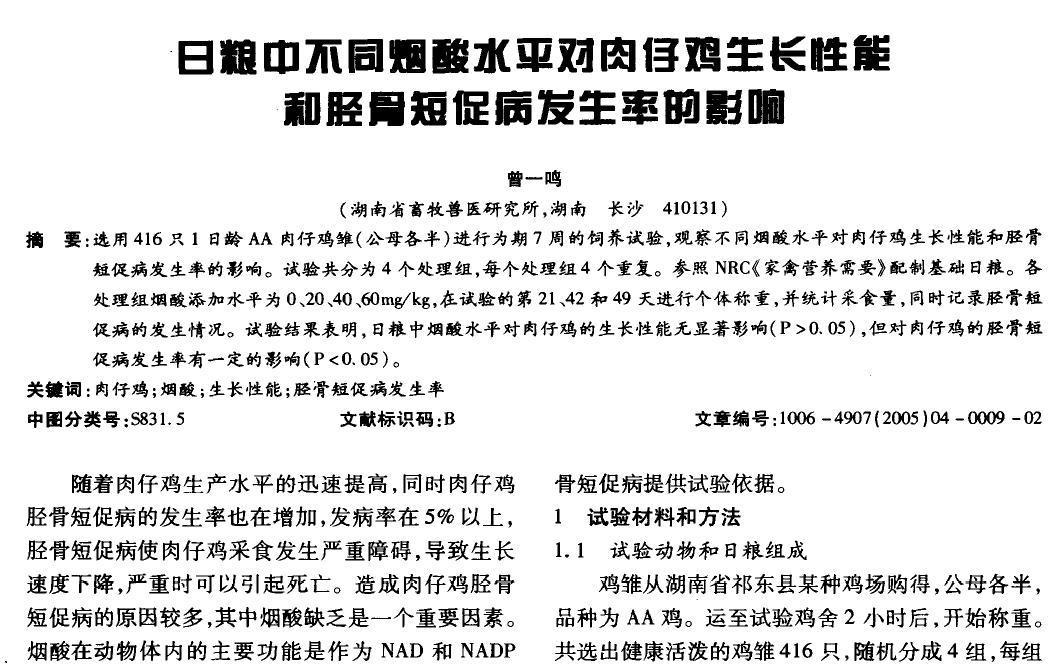 日粮中不同烟酸水平对肉仔鸡生长性能和胫骨短促病发生率的影响

曾一鸣

（湖南省畜牧兽医研究所，湖南　长沙　410131）

摘　要：选用416只1日龄AA肉仔鸡雏（公母各半）进行为期7周的饲养试验，观察不同烟酸水平对肉仔鸡生长性能和胫骨短促病发生率的影响。试验共分为4个处理组，每个处理组4个重复。参照NRC《家禽营养需要》配制基础日粮。各处理组烟酸添加水平为0、20、40、60mg/kg，在试验的第21、42和49天进行个体称重，并统计采食量，同时记录胫骨短促病的发生情况。试验结果表明，日粮中烟酸水平对肉仔鸡的生长性能无显著影响（P>0.05），但对肉仔鸡的胫骨短促病发生率有一定的影响（P<0.05）。

关键词：肉仔鸡；烟酸；生长性能；胫骨短促病发生率

中图分类号：S831.5　　文献标识码：B　　文章编号：1006－4907(2005)04－0009－02

随着肉仔鸡生产水平的迅速提高，同时肉仔鸡胫骨短促病的发生率也在增加，发病率在5%以上，胫骨短促病使肉仔鸡采食发生严重障碍，导致生长速度下降，严重时可以引起死亡。造成肉仔鸡胫骨短促病的原因较多，其中烟酸缺乏是一个重要因素。烟酸在动物体内的主要功能是作为NAD和NADP

骨短促病提供试验依据。

1　试验材料和方法

1.1　试验动物和日粮组成

鸡雏从湖南省祁东县某种鸡场购得，公母各半，品种为AA鸡。运至试验鸡舍2小时后，开始称重。共选出健康活泼的鸡雏416只，随机分成4组，每组